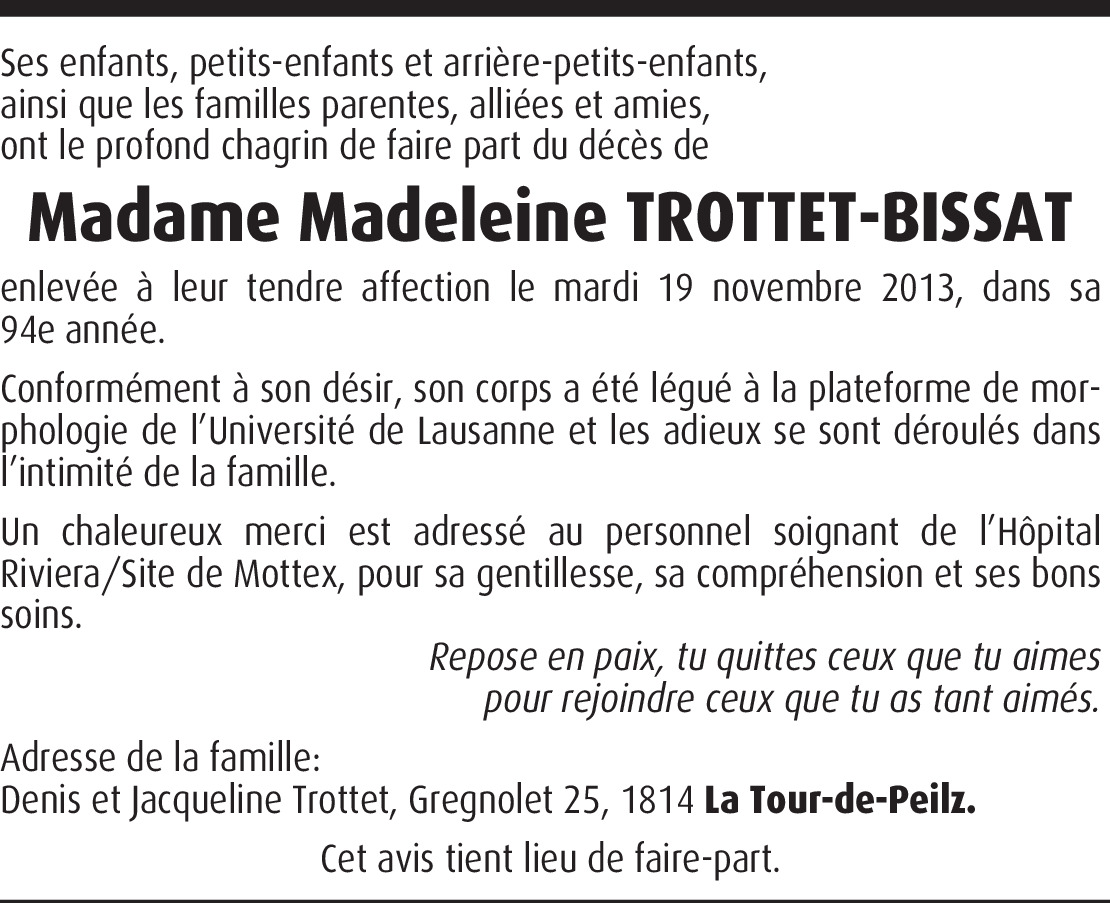 Ses enfants, petits-enfants et arrière-petits-enfants,
ainsi que les familles parentes, alliées et amies,
ont le profond chagrin de faire part du décès de

Madame Madeleine TROTTET-BISSAT

enlevée à leur tendre affection le mardi 19 novembre 2013, dans sa 94e année.

Conformément à son désir, son corps a été légué à la plateforme de morphologie de l'Université de Lausanne et les adieux se sont déroulés dans l'intimité de la famille.

Un chaleureux merci est adressé au personnel soignant de l'Hôpital Riviera/Site de Mottex, pour sa gentillesse, sa compréhension et ses bons soins.

Repose en paix, tu quittes ceux que tu aimes
pour rejoindre ceux que tu as tant aimés.

Adresse de la famille:
Denis et Jacqueline Trottet, Gregnolet 25, 1814 La Tour-de-Peilz.

Cet avis tient lieu de faire-part.